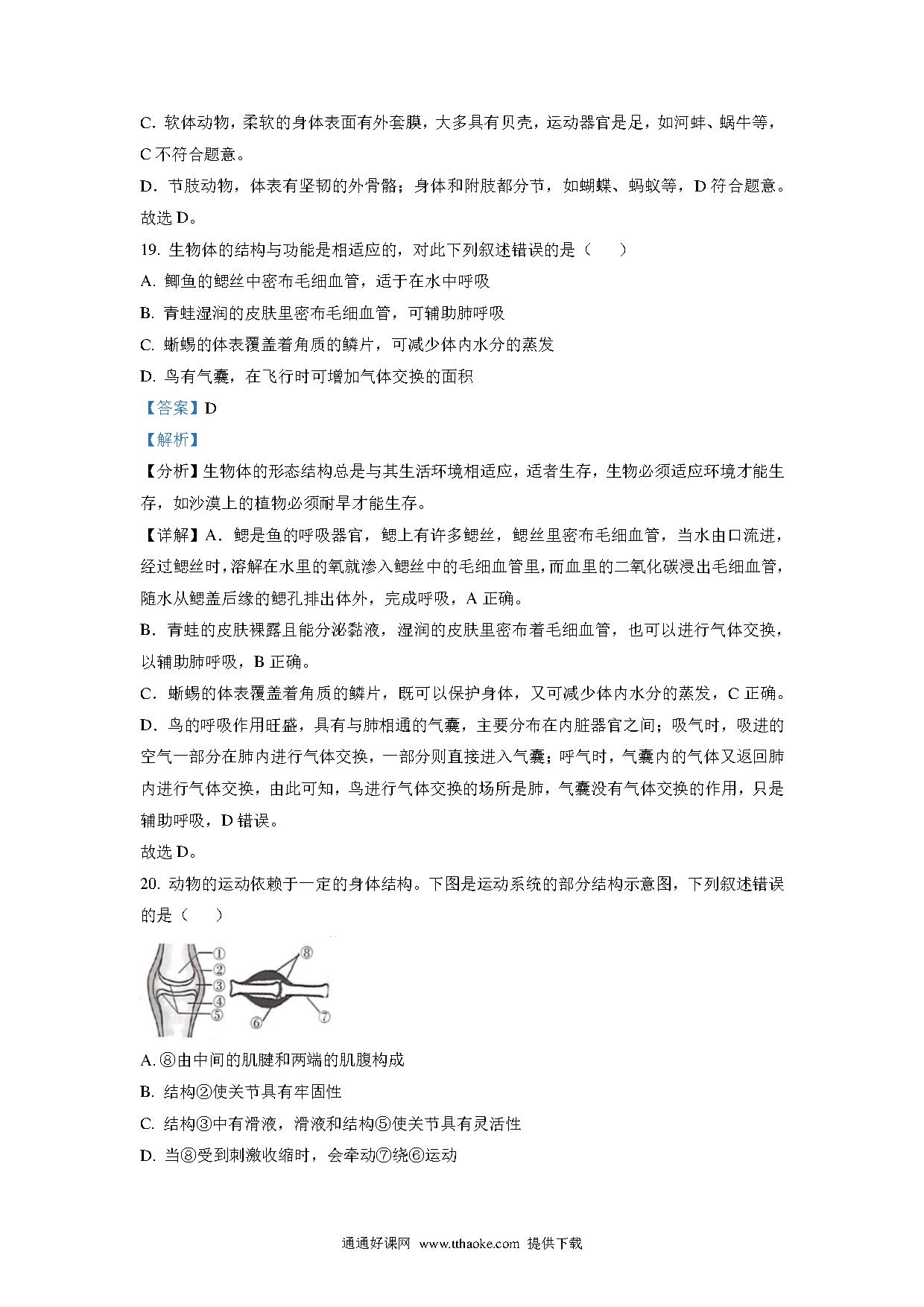 C. 软体动物，柔软的身体表面有外套膜，大多具有贝壳，运动器官是足，如河蚌、蜗牛等，C 不符合题意。

D. 节肢动物，体表有坚韧的外骨骼；身体和附肢都分节，如蝴蝶、蚂蚁等，D 符合题意。

故选 D。

19. 生物体的结构与功能是相适应的，对此下列叙述错误的是（　　）

A. 鲫鱼的鳃丝中密布毛细血管，适于在水中呼吸

B. 青蛙湿润的皮肤里密布毛细血管，可辅助肺呼吸

C. 蜥蜴的体表覆盖着角质的鳞片，可减少体内水分的蒸发

D. 鸟有气囊，在飞行时可增加气体交换的面积

【答案】D

【解析】

【分析】生物体的形态结构总是与其生活环境相适应，适者生存，生物必须适应环境才能生存，如沙漠上的植物必须耐旱才能生存。

【详解】A. 鳃是鱼的呼吸器官，鳃上有许多鳃丝，鳃丝里密布毛细血管，当水由口流进，经过鳃丝时，溶解在水里的氧就渗入鳃丝中的毛细血管里，而血里的二氧化碳浸出毛细血管，随水从鳃盖后缘的鳃孔排出体外，完成呼吸，A 正确。

B. 青蛙的皮肤裸露且能分泌黏液，湿润的皮肤里密布着毛细血管，也可以进行气体交换，以辅助肺呼吸，B 正确。

C. 蜥蜴的体表覆盖着角质的鳞片，既可以保护身体，又可减少体内水分的蒸发，C 正确。

D. 鸟的呼吸作用旺盛，具有与肺相通的气囊，主要分布在内脏器官之间；吸气时，吸进的空气一部分在肺内进行气体交换，一部分则直接进入气囊；呼气时，气囊内的气体又返回肺内进行气体交换，由此可知，鸟进行气体交换的场所是肺，气囊没有气体交换的作用，只是辅助呼吸，D 错误。

故选 D。

20. 动物的运动依赖于一定的身体结构。下图是运动系统的部分结构示意图，下列叙述错误的是（　　）

①
②
③
④
⑤
⑥
⑦
⑧

A. ⑧由中间的肌腱和两端的肌腹构成

B. 结构②使关节具有牢固性

C. 结构③中有滑液，滑液和结构⑤使关节具有灵活性

D. 当⑧受到刺激收缩时，会牵动⑦绕⑥运动

通通好课网 www.tthaoke.com 提供下载